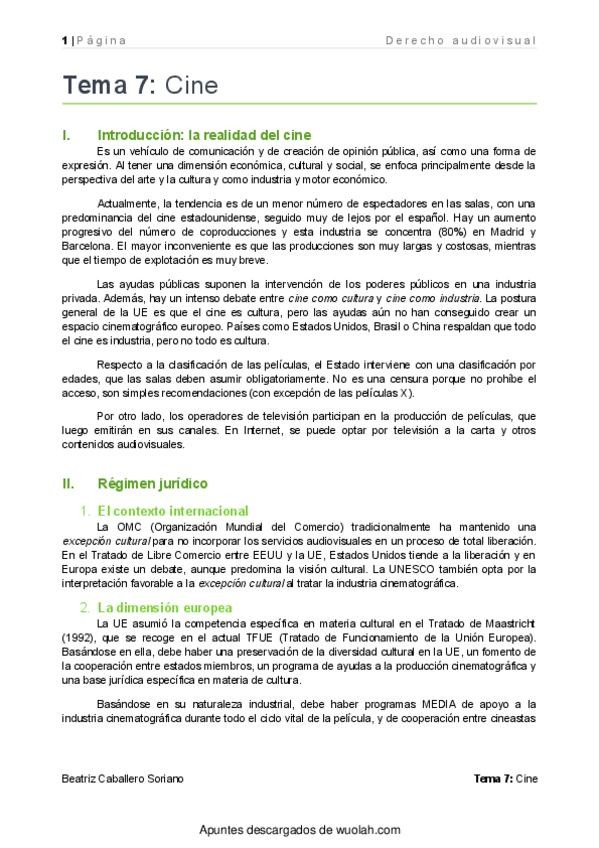 1 | Página Derecho audiovisual

Tema 7: Cine

I. Introducción: la realidad del cine

Es un vehículo de comunicación y de creación de opinión pública, así como una forma de expresión. Al tener una dimensión económica, cultural y social, se enfoca principalmente desde la perspectiva del arte y la cultura y como industria y motor económico.

Actualmente, la tendencia es de un menor número de espectadores en las salas, con una predominancia del cine estadounidense, seguido muy de lejos por el español. Hay un aumento progresivo del número de coproducciones y esta industria se concentra (80%) en Madrid y Barcelona. El mayor inconveniente es que las producciones son muy largas y costosas, mientras que el tiempo de explotación es muy breve.

Las ayudas públicas suponen la intervención de los poderes públicos en una industria privada. Además, hay un intenso debate entre cine como cultura y cine como industria. La postura general de la UE es que el cine es cultura, pero las ayudas aún no han conseguido crear un espacio cinematográfico europeo. Países como Estados Unidos, Brasil o China respaldan que todo el cine es industria, pero no todo es cultura.

Respecto a la clasificación de las películas, el Estado interviene con una clasificación por edades, que las salas deben asumir obligatoriamente. No es una censura porque no prohíbe el acceso, son simples recomendaciones (con excepción de las películas X).

Por otro lado, los operadores de televisión participan en la producción de películas, que luego emitirán en sus canales. En Internet, se puede optar por televisión a la carta y otros contenidos audiovisuales.

II. Régimen jurídico

1. El contexto internacional

La OMC (Organización Mundial del Comercio) tradicionalmente ha mantenido una excepción cultural para no incorporar los servicios audiovisuales en un proceso de total liberación. En el Tratado de Libre Comercio entre EEUU y la UE, Estados Unidos tiende a la liberación y en Europa existe un debate, aunque predomina la visión cultural. La UNESCO también opta por la interpretación favorable a la excepción cultural al tratar la industria cinematográfica.

2. La dimensión europea

La UE asumió la competencia específica en materia cultural en el Tratado de Maastricht (1992), que se recoge en el actual TFUE (Tratado de Funcionamiento de la Unión Europea). Basándose en ella, debe haber una preservación de la diversidad cultural en la UE, un fomento de la cooperación entre estados miembros, un programa de ayudas a la producción cinematográfica y una base jurídica específica en materia de cultura.

Basándose en su naturaleza industrial, debe haber programas MEDIA de apoyo a la industria cinematográfica durante todo el ciclo vital de la película, y de cooperación entre cineastas

Beatriz Caballero Soriano Tema 7: Cine

Apuntes descargados de wuolah.com